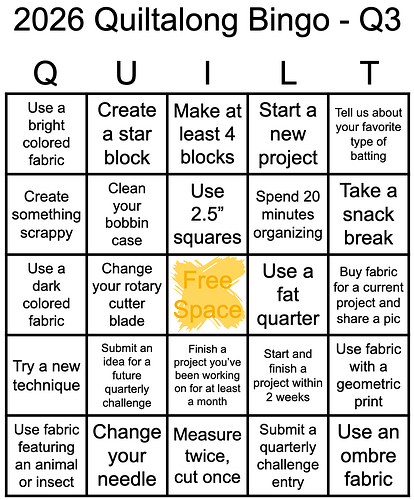 2026 Quiltalong Bingo - Q3

| Q | U | I | L | T |
|---|---|---|---|---|
| Use a bright colored fabric | Create a star block | Make at least 4 blocks | Start a new project | Tell us about your favorite type of batting |
| Create something scrappy | Clean your bobbin case | Use 2.5" squares | Spend 20 minutes organizing | Take a snack break |
| Use a dark colored fabric | Change your rotary cutter blade | Free Space | Use a fat quarter | Buy fabric for a current project and share a pic |
| Try a new technique | Submit an idea for a future quarterly challenge | Finish a project you've been working on for at least a month | Start and finish a project within 2 weeks | Use fabric with a geometric print |
| Use fabric featuring an animal or insect | Change your needle | Measure twice, cut once | Submit a quarterly challenge entry | Use an ombre fabric |